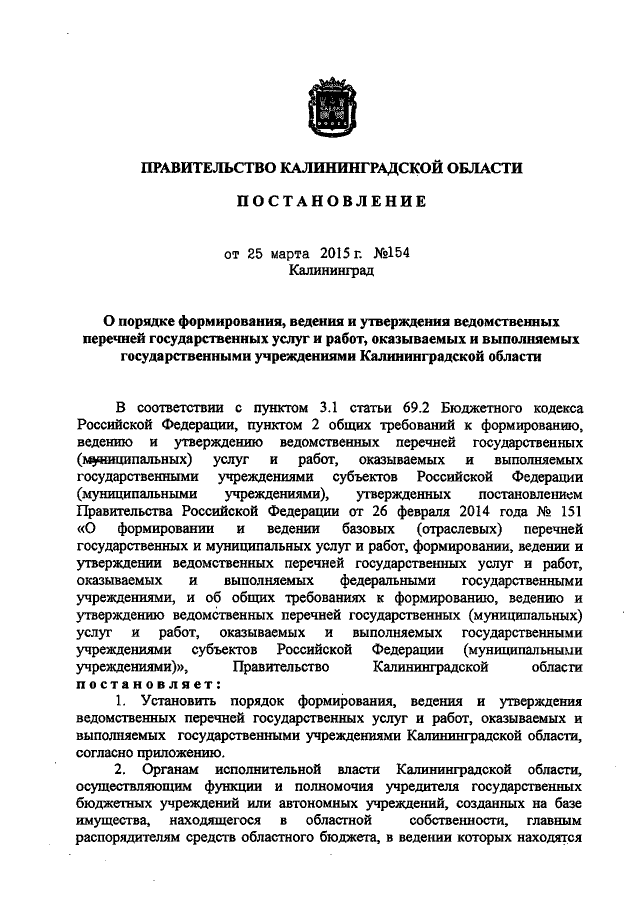 ПРАВИТЕЛЬСТВО КАЛИНИНГРАДСКОЙ ОБЛАСТИ

ПОСТАНОВЛЕНИЕ

от 25 марта 2015 г. №154
Калининград

О порядке формирования, ведения и утверждения ведомственных перечней государственных услуг и работ, оказываемых и выполняемых государственными учреждениями Калининградской области

В соответствии с пунктом 3.1 статьи 69.2 Бюджетного кодекса Российской Федерации, пунктом 2 общих требований к формированию, ведению и утверждению ведомственных перечней государственных (муниципальных) услуг и работ, оказываемых и выполняемых государственными учреждениями субъектов Российской Федерации (муниципальными учреждениями), утвержденных постановлением Правительства Российской Федерации от 26 февраля 2014 года № 151 «О формировании и ведении базовых (отраслевых) перечней государственных и муниципальных услуг и работ, формировании, ведении и утверждении ведомственных перечней государственных услуг и работ, оказываемых и выполняемых федеральными государственными учреждениями, и об общих требованиях к формированию, ведению и утверждению ведомственных перечней государственных (муниципальных) услуг и работ, оказываемых и выполняемых государственными учреждениями субъектов Российской Федерации (муниципальными учреждениями)», Правительство Калининградской области постановляет:

1. Установить порядок формирования, ведения и утверждения ведомственных перечней государственных услуг и работ, оказываемых и выполняемых государственными учреждениями Калининградской области, согласно приложению.

2. Органам исполнительной власти Калининградской области, осуществляющим функции и полномочия учредителя государственных бюджетных учреждений или автономных учреждений, созданных на базе имущества, находящегося в областной собственности, главным распорядителям средств областного бюджета, в ведении которых находятся